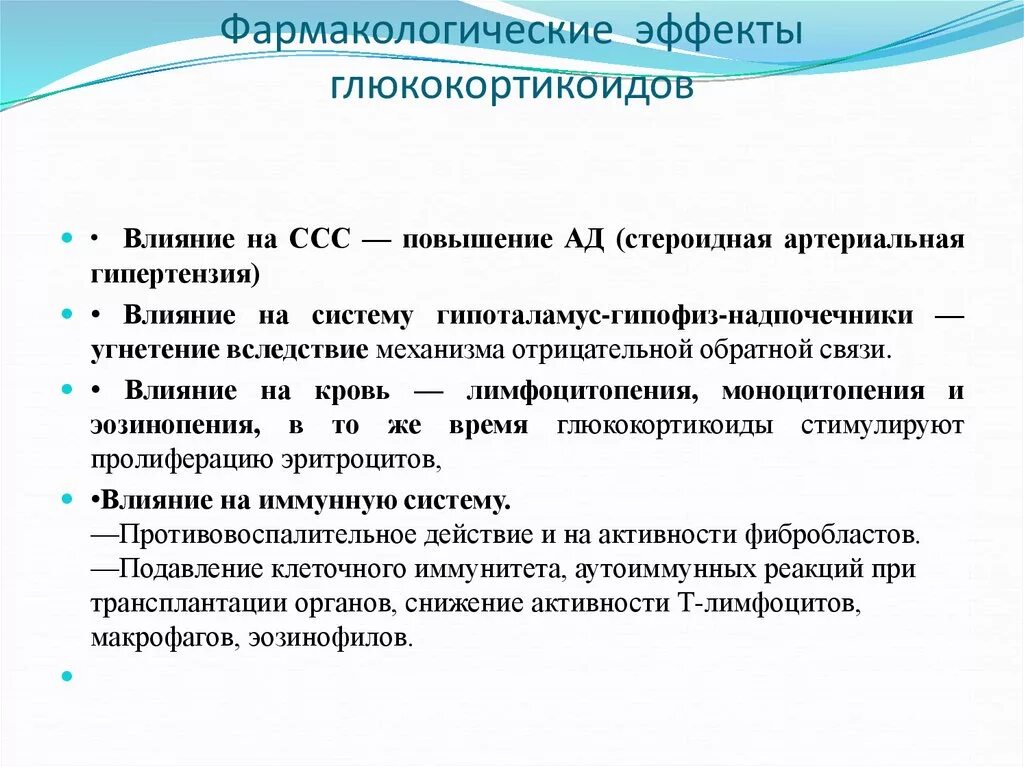 Фармакологические эффекты глюкокортикоидов

• Влияние на ССС — повышение АД (стероидная артериальная гипертензия)

• Влияние на систему гипоталамус-гипофиз-надпочечники — угнетение вследствие механизма отрицательной обратной связи.

• Влияние на кровь — лимфоцитопения, моноцитопения и эозинопения, в то же время глюкокортикоиды стимулируют пролиферацию эритроцитов,

•Влияние на иммунную систему.
—Противовоспалительное действие и на активности фибробластов.
—Подавление клеточного иммунитета, аутоиммунных реакций при трансплантации органов, снижение активности Т-лимфоцитов, макрофагов, эозинофилов.